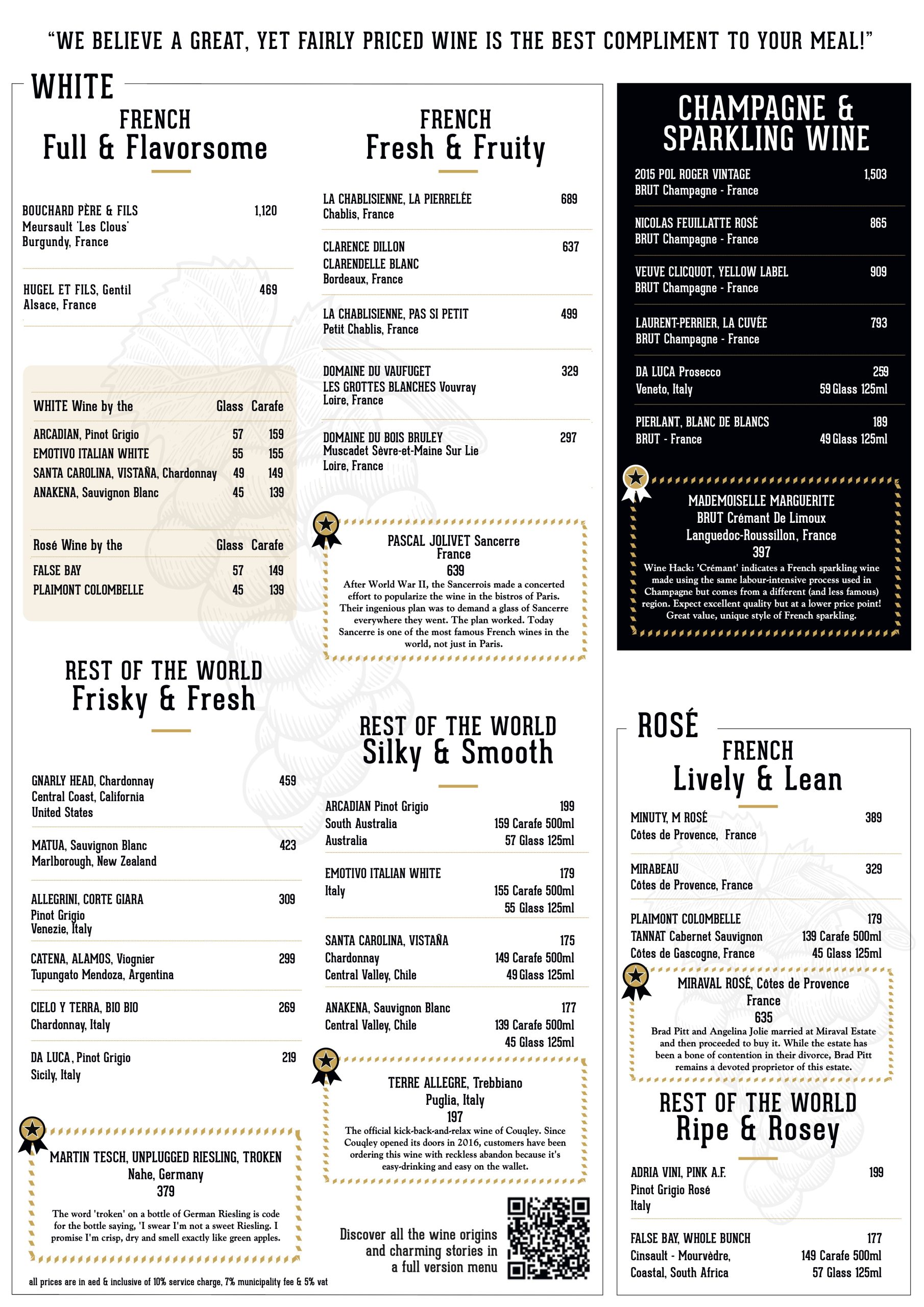 "WE BELIEVE A GREAT, YET FAIRLY PRICED WINE IS THE BEST COMPLIMENT TO YOUR MEAL!"

WHITE

FRENCH
Full & Flavorsome

BOUCHARD PÈRE & FILS 1,120
Meursault 'Les Clous'
Burgundy, France

HUGEL ET FILS, Gentil 469
Alsace, France

| WHITE Wine by the | Glass | Carafe |
|---|---|---|
| ARCADIAN, Pinot Grigio | 57 | 159 |
| EMOTIVO ITALIAN WHITE | 55 | 155 |
| SANTA CAROLINA, VISTAÑA, Chardonnay | 49 | 149 |
| ANAKENA, Sauvignon Blanc | 45 | 139 |

| Rosé Wine by the | Glass | Carafe |
|---|---|---|
| FALSE BAY | 57 | 149 |
| PLAIMONT COLOMBELLE | 45 | 139 |

REST OF THE WORLD
Frisky & Fresh

GNARLY HEAD, Chardonnay 459
Central Coast, California
United States

MATUA, Sauvignon Blanc 423
Marlborough, New Zealand

ALLEGRINI, CORTE GIARA 309
Pinot Grigio
Venezie, Italy

CATENA, ALAMOS, Viognier 299
Tupungato Mendoza, Argentina

CIELO Y TERRA, BIO BIO 269
Chardonnay, Italy

DA LUCA, Pinot Grigio 219
Sicily, Italy

MARTIN TESCH, UNPLUGGED RIESLING, TROKEN
Nahe, Germany
379
The word 'troken' on a bottle of German Riesling is code for the bottle saying, 'I swear I'm not a sweet Riesling. I promise I'm crisp, dry and smell exactly like green apples.

all prices are in aed & inclusive of 10% service charge, 7% municipality fee & 5% vat

FRENCH
Fresh & Fruity

LA CHABLISIENNE, LA PIERRELÉE 689
Chablis, France

CLARENCE DILLON 637
CLARENDELLE BLANC
Bordeaux, France

LA CHABLISIENNE, PAS SI PETIT 499
Petit Chablis, France

DOMAINE DU VAUFUGET 329
LES GROTTES BLANCHES Vouvray
Loire, France

DOMAINE DU BOIS BRULEY 297
Muscadet Sèvre-et-Maine Sur Lie
Loire, France

PASCAL JOLIVET Sancerre
France
639
After World War II, the Sancerrois made a concerted effort to popularize the wine in the bistros of Paris. Their ingenious plan was to demand a glass of Sancerre everywhere they went. The plan worked. Today Sancerre is one of the most famous French wines in the world, not just in Paris.

REST OF THE WORLD
Silky & Smooth

ARCADIAN Pinot Grigio 199
South Australia 159 Carafe 500ml
Australia 57 Glass 125ml

EMOTIVO ITALIAN WHITE 179
Italy 155 Carafe 500ml
55 Glass 125ml

SANTA CAROLINA, VISTAÑA 175
Chardonnay 149 Carafe 500ml
Central Valley, Chile 49 Glass 125ml

ANAKENA, Sauvignon Blanc 177
Central Valley, Chile 139 Carafe 500ml
45 Glass 125ml

TERRE ALLEGRE, Trebbiano
Puglia, Italy
197
The official kick-back-and-relax wine of Couqley. Since Couqley opened its doors in 2016, customers have been ordering this wine with reckless abandon because it's easy-drinking and easy on the wallet.

Discover all the wine origins and charming stories in a full version menu

CHAMPAGNE & SPARKLING WINE

2015 POL ROGER VINTAGE 1,503
BRUT Champagne - France

NICOLAS FEUILLATTE ROSÉ 865
BRUT Champagne - France

VEUVE CLICQUOT, YELLOW LABEL 909
BRUT Champagne - France

LAURENT-PERRIER, LA CUVÉE 793
BRUT Champagne - France

DA LUCA Prosecco 259
Veneto, Italy 59 Glass 125ml

PIERLANT, BLANC DE BLANCS 189
BRUT - France 49 Glass 125ml

MADEMOISELLE MARGUERITE
BRUT Crémant De Limoux
Languedoc-Roussillon, France
397
Wine Hack: 'Crémant' indicates a French sparkling wine made using the same labour-intensive process used in Champagne but comes from a different (and less famous) region. Expect excellent quality but at a lower price point! Great value, unique style of French sparkling.

ROSÉ

FRENCH
Lively & Lean

MINUTY, M ROSÉ 389
Côtes de Provence, France

MIRABEAU 329
Côtes de Provence, France

PLAIMONT COLOMBELLE 179
TANNAT Cabernet Sauvignon 139 Carafe 500ml
Côtes de Gascogne, France 45 Glass 125ml

MIRAVAL ROSÉ, Côtes de Provence
France
635
Brad Pitt and Angelina Jolie married at Miraval Estate and then proceeded to buy it. While the estate has been a bone of contention in their divorce, Brad Pitt remains a devoted proprietor of this estate.

REST OF THE WORLD
Ripe & Rosey

ADRIA VINI, PINK A.F. 199
Pinot Grigio Rosé
Italy

FALSE BAY, WHOLE BUNCH 177
Cinsault - Mourvèdre, 149 Carafe 500ml
Coastal, South Africa 57 Glass 125ml